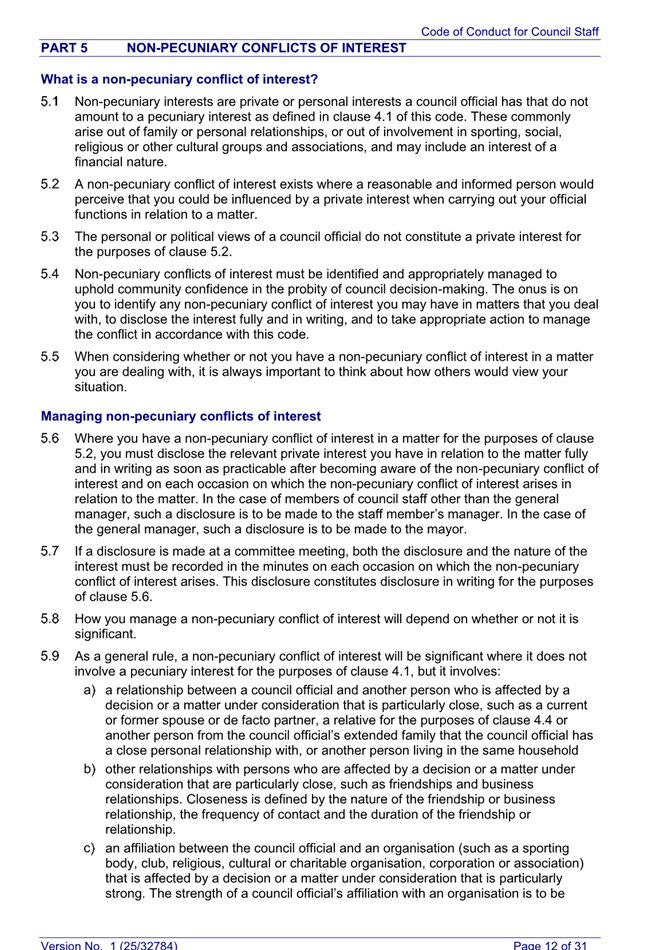 Code of Conduct for Council Staff

PART 5 NON-PECUNIARY CONFLICTS OF INTEREST

What is a non-pecuniary conflict of interest?

5.1 Non-pecuniary interests are private or personal interests a council official has that do not amount to a pecuniary interest as defined in clause 4.1 of this code. These commonly arise out of family or personal relationships, or out of involvement in sporting, social, religious or other cultural groups and associations, and may include an interest of a financial nature.

5.2 A non-pecuniary conflict of interest exists where a reasonable and informed person would perceive that you could be influenced by a private interest when carrying out your official functions in relation to a matter.

5.3 The personal or political views of a council official do not constitute a private interest for the purposes of clause 5.2.

5.4 Non-pecuniary conflicts of interest must be identified and appropriately managed to uphold community confidence in the probity of council decision-making. The onus is on you to identify any non-pecuniary conflict of interest you may have in matters that you deal with, to disclose the interest fully and in writing, and to take appropriate action to manage the conflict in accordance with this code.

5.5 When considering whether or not you have a non-pecuniary conflict of interest in a matter you are dealing with, it is always important to think about how others would view your situation.

Managing non-pecuniary conflicts of interest

5.6 Where you have a non-pecuniary conflict of interest in a matter for the purposes of clause 5.2, you must disclose the relevant private interest you have in relation to the matter fully and in writing as soon as practicable after becoming aware of the non-pecuniary conflict of interest and on each occasion on which the non-pecuniary conflict of interest arises in relation to the matter. In the case of members of council staff other than the general manager, such a disclosure is to be made to the staff member's manager. In the case of the general manager, such a disclosure is to be made to the mayor.

5.7 If a disclosure is made at a committee meeting, both the disclosure and the nature of the interest must be recorded in the minutes on each occasion on which the non-pecuniary conflict of interest arises. This disclosure constitutes disclosure in writing for the purposes of clause 5.6.

5.8 How you manage a non-pecuniary conflict of interest will depend on whether or not it is significant.

5.9 As a general rule, a non-pecuniary conflict of interest will be significant where it does not involve a pecuniary interest for the purposes of clause 4.1, but it involves:

a) a relationship between a council official and another person who is affected by a decision or a matter under consideration that is particularly close, such as a current or former spouse or de facto partner, a relative for the purposes of clause 4.4 or another person from the council official's extended family that the council official has a close personal relationship with, or another person living in the same household

b) other relationships with persons who are affected by a decision or a matter under consideration that are particularly close, such as friendships and business relationships. Closeness is defined by the nature of the friendship or business relationship, the frequency of contact and the duration of the friendship or relationship.

c) an affiliation between the council official and an organisation (such as a sporting body, club, religious, cultural or charitable organisation, corporation or association) that is affected by a decision or a matter under consideration that is particularly strong. The strength of a council official's affiliation with an organisation is to be

Version No. 1 (25/32784) Page 12 of 31